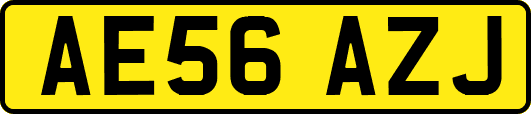 AE56 AZJ